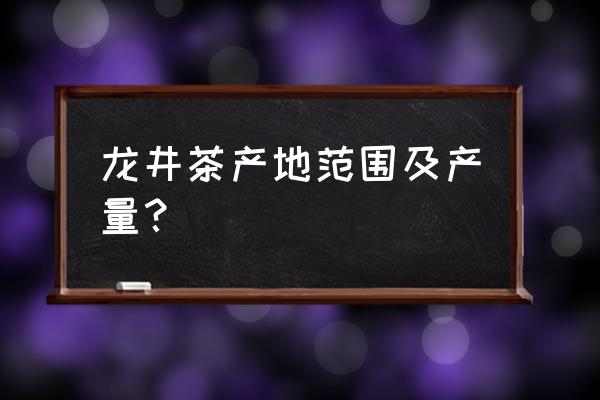 龙井茶产地范围及产量？